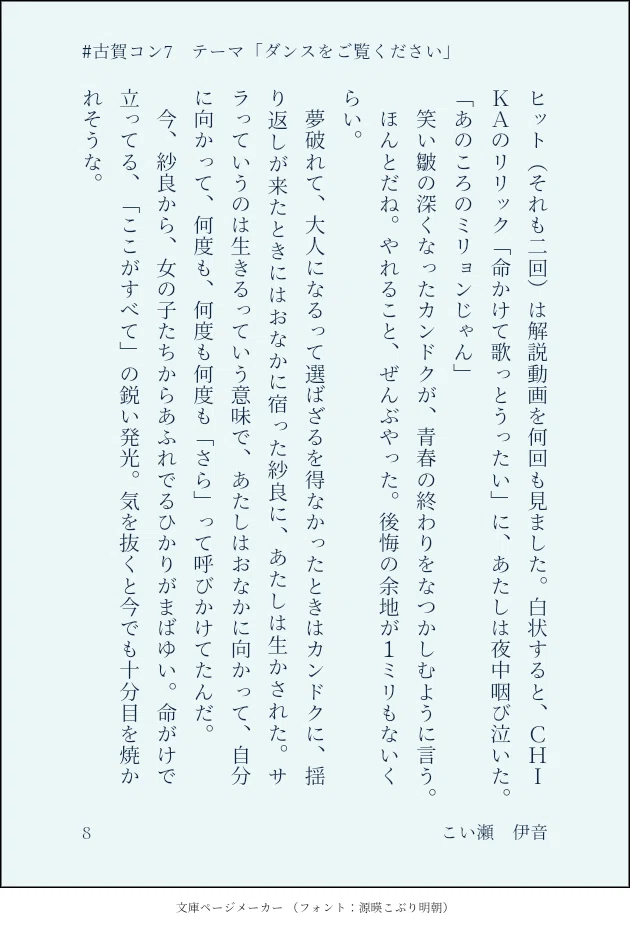 #古賀コン7　テーマ「ダンスをご覧ください」

ヒット（それも二回）は解説動画を何回も見ました。白状すると、CHIKAのリリック「命かけて歌っとうったい」に、あたしは夜中咽び泣いた。

「あのころのミリョンじゃん」

笑い皺の深くなったカンドクが、青春の終わりをなつかしむように言う。

ほんとだね。やれること、ぜんぶやった。後悔の余地が1ミリもないくらい。

夢破れて、大人になるって選ばざるを得なかったときはカンドクに、揺り返しが来たときにはおなかに宿った紗良に、あたしは生かされた。サラっていうのは生きるっていう意味で、あたしはおなかに向かって、自分に向かって、何度も、何度も何度も「さら」って呼びかけてたんだ。

今、紗良から、女の子たちからあふれでるひかりがまばゆい。命がけで立ってる、「ここがすべて」の鋭い発光。気を抜くと今でも十分目を焼かれそうな。

8　　こい瀬　伊音

文庫ページメーカー（フォント：源暎こぶり明朝）